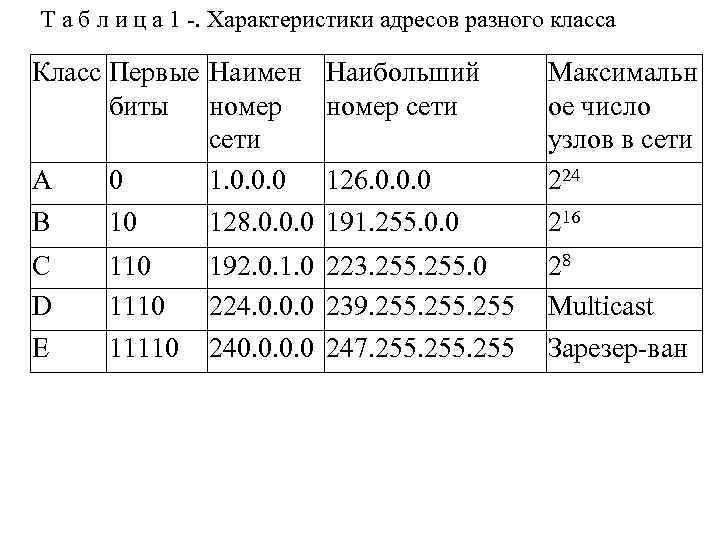 Т а б л и ц а 1 -. Характеристики адресов разного класса

| Класс | Первые биты | Наимен номер сети | Наибольший номер сети | Максимальное число узлов в сети |
|---|---|---|---|---|
| A | 0 | 1.0.0.0 | 126.0.0.0 | $2^{24}$ |
| B | 10 | 128.0.0.0 | 191.255.0.0 | $2^{16}$ |
| C | 110 | 192.0.1.0 | 223.255.255.0 | $2^{8}$ |
| D | 1110 | 224.0.0.0 | 239.255.255.255 | Multicast |
| E | 11110 | 240.0.0.0 | 247.255.255.255 | Зарезер-ван |